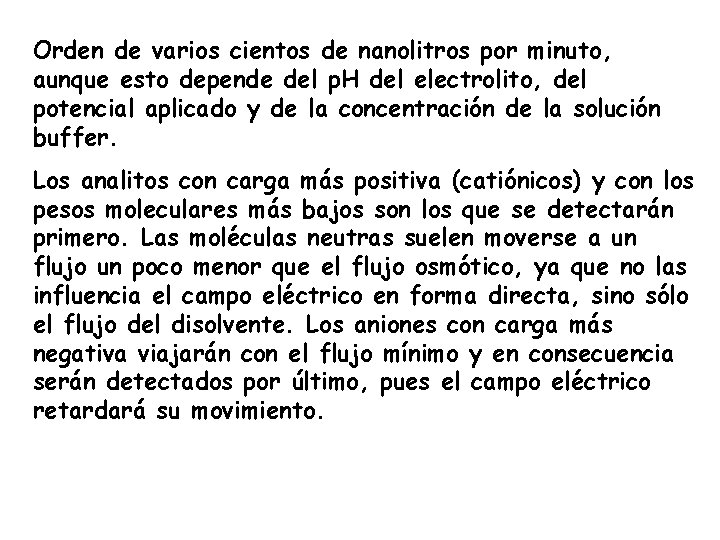 Orden de varios cientos de nanolitros por minuto, aunque esto depende del pH del electrolito, del potencial aplicado y de la concentración de la solución buffer.

Los analitos con carga más positiva (catiónicos) y con los pesos moleculares más bajos son los que se detectarán primero. Las moléculas neutras suelen moverse a un flujo un poco menor que el flujo osmótico, ya que no las influencia el campo eléctrico en forma directa, sino sólo el flujo del disolvente. Los aniones con carga más negativa viajarán con el flujo mínimo y en consecuencia serán detectados por último, pues el campo eléctrico retardará su movimiento.